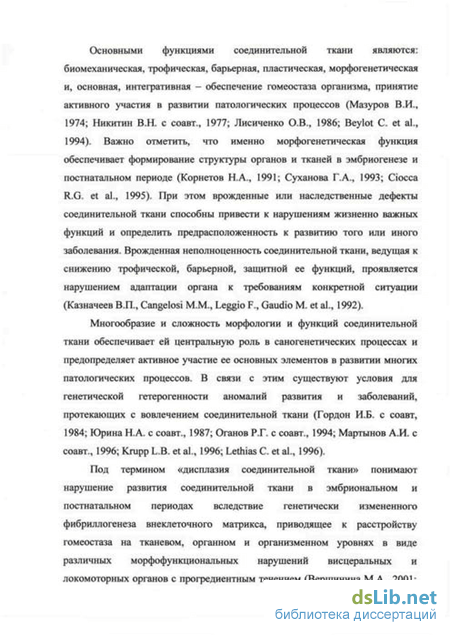 Основными функциями соединительной ткани являются: биомеханическая, трофическая, барьерная, пластическая, морфогенетическая и, основная, интегративная – обеспечение гомеостаза организма, принятие активного участия в развитии патологических процессов (Мазуров В.И., 1974; Никитин В.Н. с соавт., 1977; Лисиченко О.В., 1986; Beylot C. et al., 1994). Важно отметить, что именно морфогенетическая функция обеспечивает формирование структуры органов и тканей в эмбриогенезе и постнатальном периоде (Корнетов Н.А., 1991; Суханова Г.А., 1993; Ciocca R.G. et al., 1995). При этом врожденные или наследственные дефекты соединительной ткани способны привести к нарушениям жизненно важных функций и определить предрасположенность к развитию того или иного заболевания. Врожденная неполноценность соединительной ткани, ведущая к снижению трофической, барьерной, защитной ее функций, проявляется нарушением адаптации органа к требованиям конкретной ситуации (Казначеев В.П., Cangelosi M.M., Leggio F., Gaudio M. et al., 1992).

Многообразие и сложность морфологии и функций соединительной ткани обеспечивает ей центральную роль в саногенетических процессах и предопределяет активное участие ее основных элементов в развитии многих патологических процессов. В связи с этим существуют условия для генетической гетерогенности аномалий развития и заболеваний, протекающих с вовлечением соединительной ткани (Гордон И.Б. с соавт, 1984; Юрина Н.А. с соавт., 1987; Оганов Р.Г. с соавт., 1994; Мартынов А.И. с соавт., 1996; Krupp L.B. et al., 1996; Lethias C. et al., 1996).

Под термином «дисплазия соединительной ткани» понимают нарушение развития соединительной ткани в эмбриональном и постнатальном периодах вследствие генетически измененного фибриллогенеза внеклеточного матрикса, приводящее к расстройству гомеостаза на тканевом, органном и организменном уровнях в виде различных морфофункциональных нарушений висцеральных и локомоторных органов с прогредиентным течением (Вершинина М.А., 2001;

dsLib.net
библиотека диссертаций